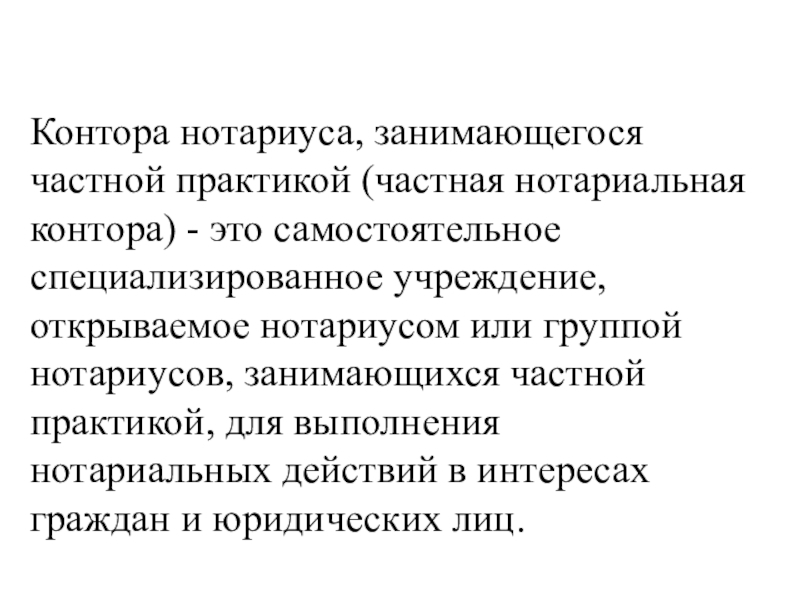 Контора нотариуса, занимающегося частной практикой (частная нотариальная контора) - это самостоятельное специализированное учреждение, открываемое нотариусом или группой нотариусов, занимающихся частной практикой, для выполнения нотариальных действий в интересах граждан и юридических лиц.